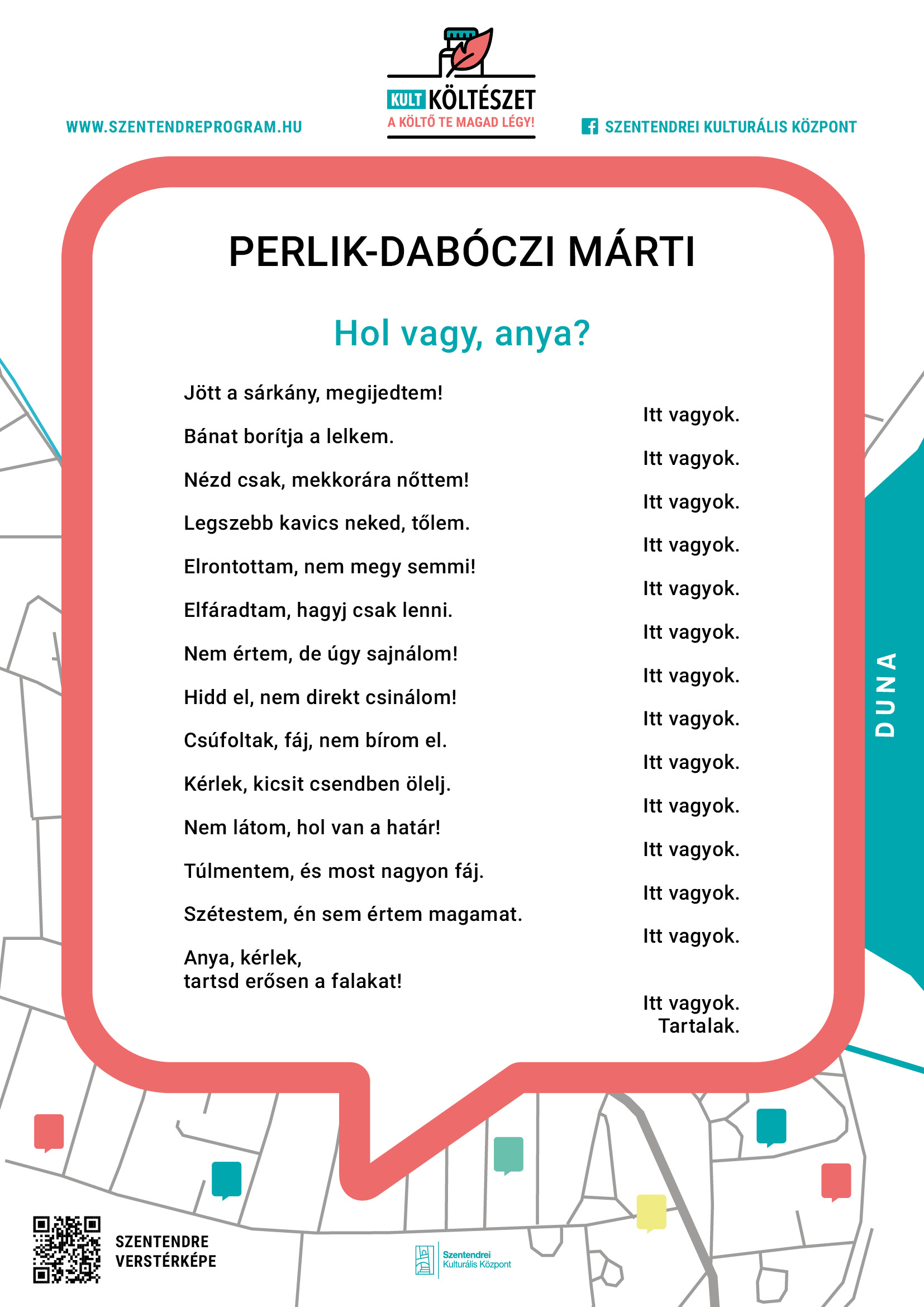 WWW.SZENTENDREPROGRAM.HU

KULT KÖLTÉSZET
A KÖLTŐ TE MAGAD LÉGY!

SZENTENDREI KULTURÁLIS KÖZPONT

PERLIK-DABÓCZI MÁRTI

Hol vagy, anya?

Jött a sárkány, megijedtem!
Itt vagyok.
Bánat borítja a lelkem.
Itt vagyok.
Nézd csak, mekkorára nőttem!
Itt vagyok.
Legszebb kavics neked, tőlem.
Itt vagyok.
Elrontottam, nem megy semmi!
Itt vagyok.
Elfáradtam, hagyj csak lenni.
Itt vagyok.
Nem értem, de úgy sajnálom!
Itt vagyok.
Hidd el, nem direkt csinálom!
Itt vagyok.
Csúfoltak, fáj, nem bírom el.
Itt vagyok.
Kérlek, kicsit csendben ölelj.
Itt vagyok.
Nem látom, hol van a határ!
Itt vagyok.
Túlmentem, és most nagyon fáj.
Itt vagyok.
Szétestem, én sem értem magamat.
Itt vagyok.
Anya, kérlek,
tartsd erősen a falakat!

Itt vagyok.
Tartalak.

DUNA

SZENTENDRE
VERSTÉRKÉPE

Szentendrei
Kulturális Központ